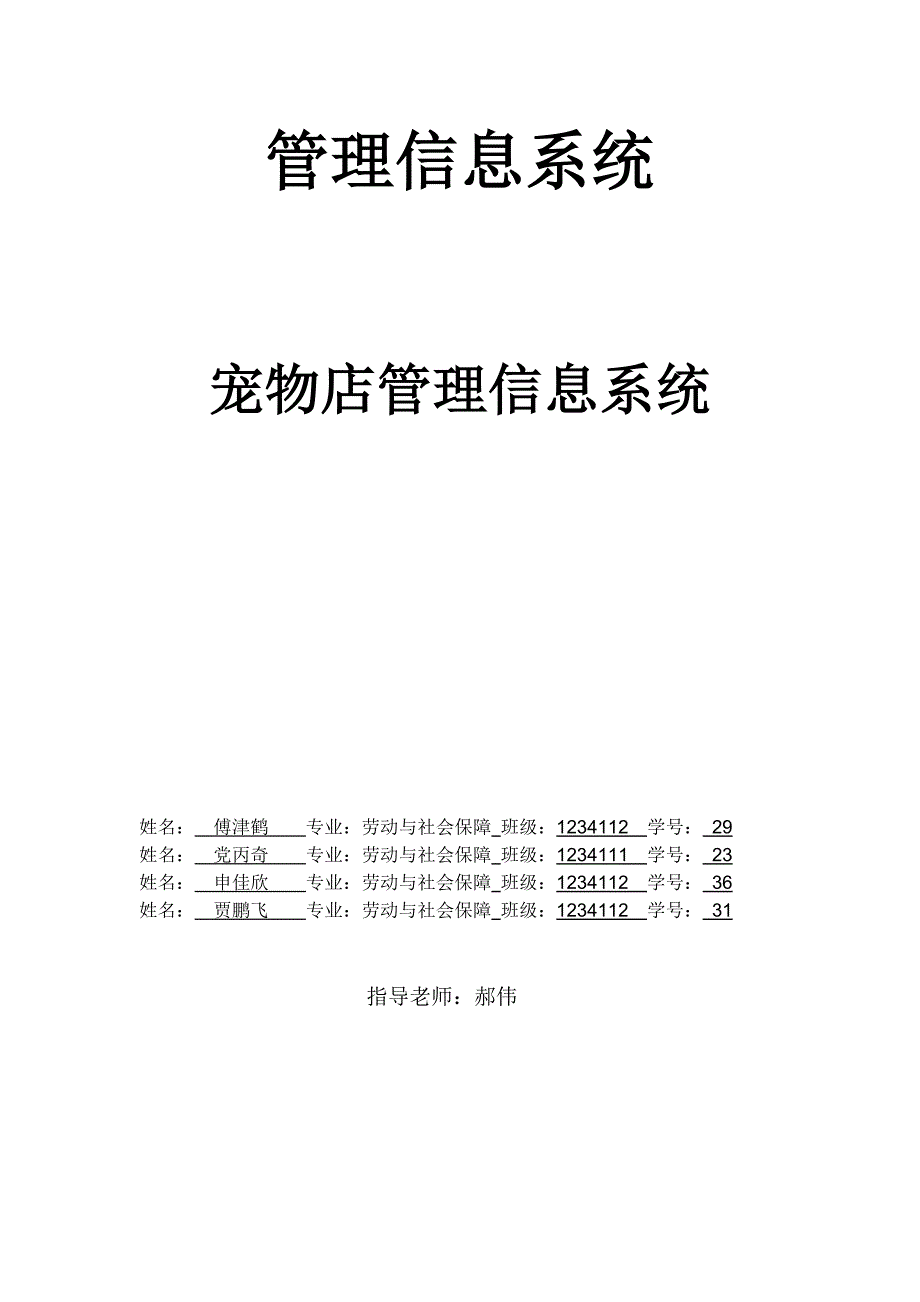 管理信息系统

宠物店管理信息系统

姓名：傅津鹤 专业：劳动与社会保障_班级：1234112 学号：29
姓名：党丙奇 专业：劳动与社会保障_班级：1234111 学号：23
姓名：申佳欣 专业：劳动与社会保障_班级：1234112 学号：36
姓名：贾鹏飞 专业：劳动与社会保障_班级：1234112 学号：31

指导老师：郝伟